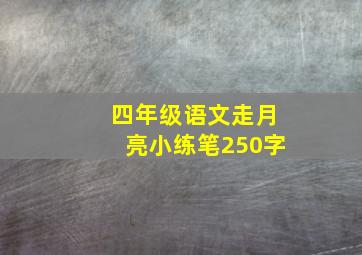 四年级语文走月亮小练笔250字